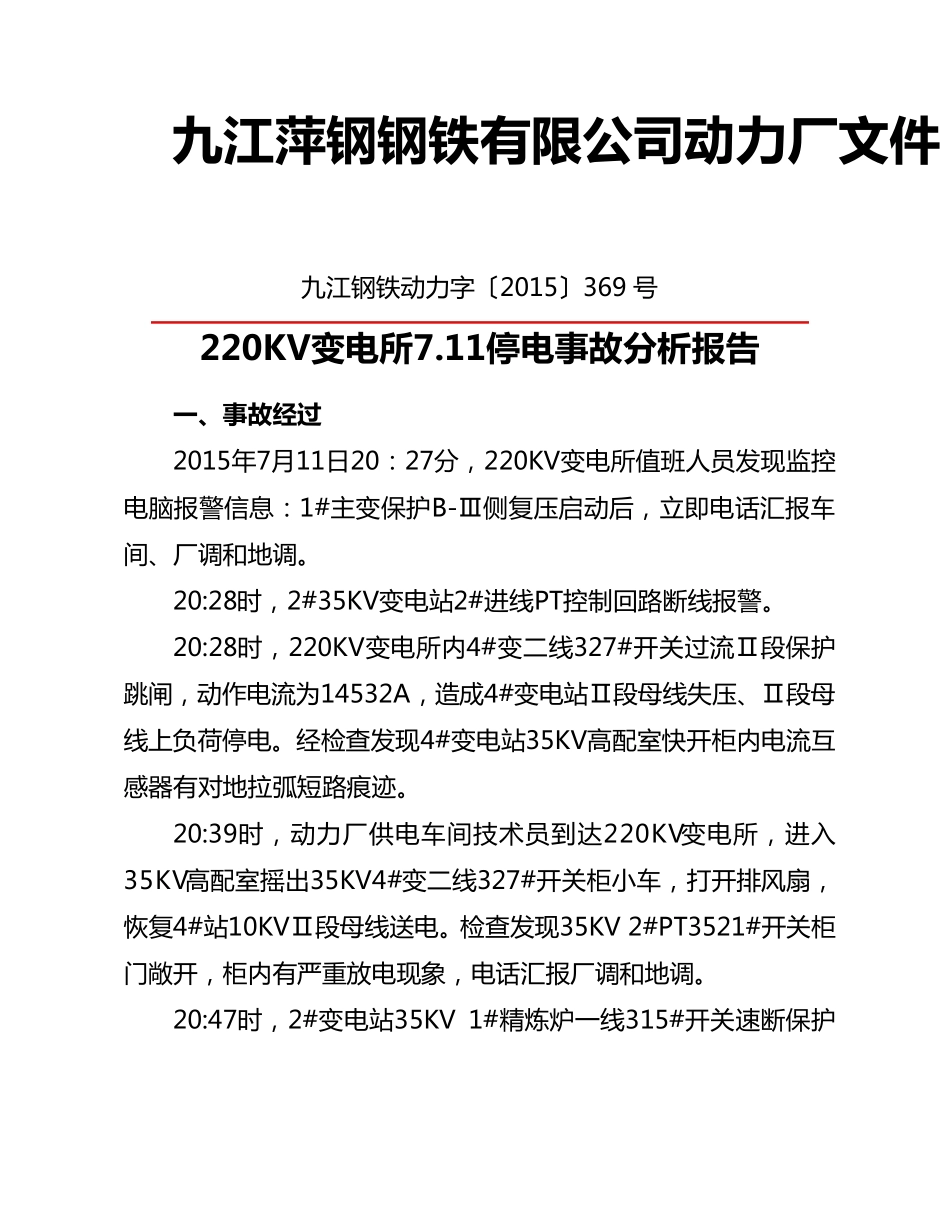 九江萍钢钢铁有限公司动力厂文件

九江钢铁动力字〔2015〕369 号

220KV变电所7.11停电事故分析报告

一、事故经过

2015年7月11日20：27分，220KV变电所值班人员发现监控电脑报警信息：1#主变保护B-Ⅲ侧复压启动后，立即电话汇报车间、厂调和地调。

20:28时，2#35KV变电站2#进线PT控制回路断线报警。

20:28时，220KV变电所内4#变二线327#开关过流Ⅱ段保护跳闸，动作电流为14532A，造成4#变电站Ⅱ段母线失压、Ⅱ段母线上负荷停电。经检查发现4#变电站35KV高配室快开柜内电流互感器有对地拉弧短路痕迹。

20:39时，动力厂供电车间技术员到达220KV变电所，进入35KV高配室摇出35KV4#变二线327#开关柜小车，打开排风扇，恢复4#站10KVⅡ段母线送电。检查发现35KV 2#PT3521#开关柜门敞开，柜内有严重放电现象，电话汇报厂调和地调。

20:47时，2#变电站35KV 1#精炼炉一线315#开关速断保护